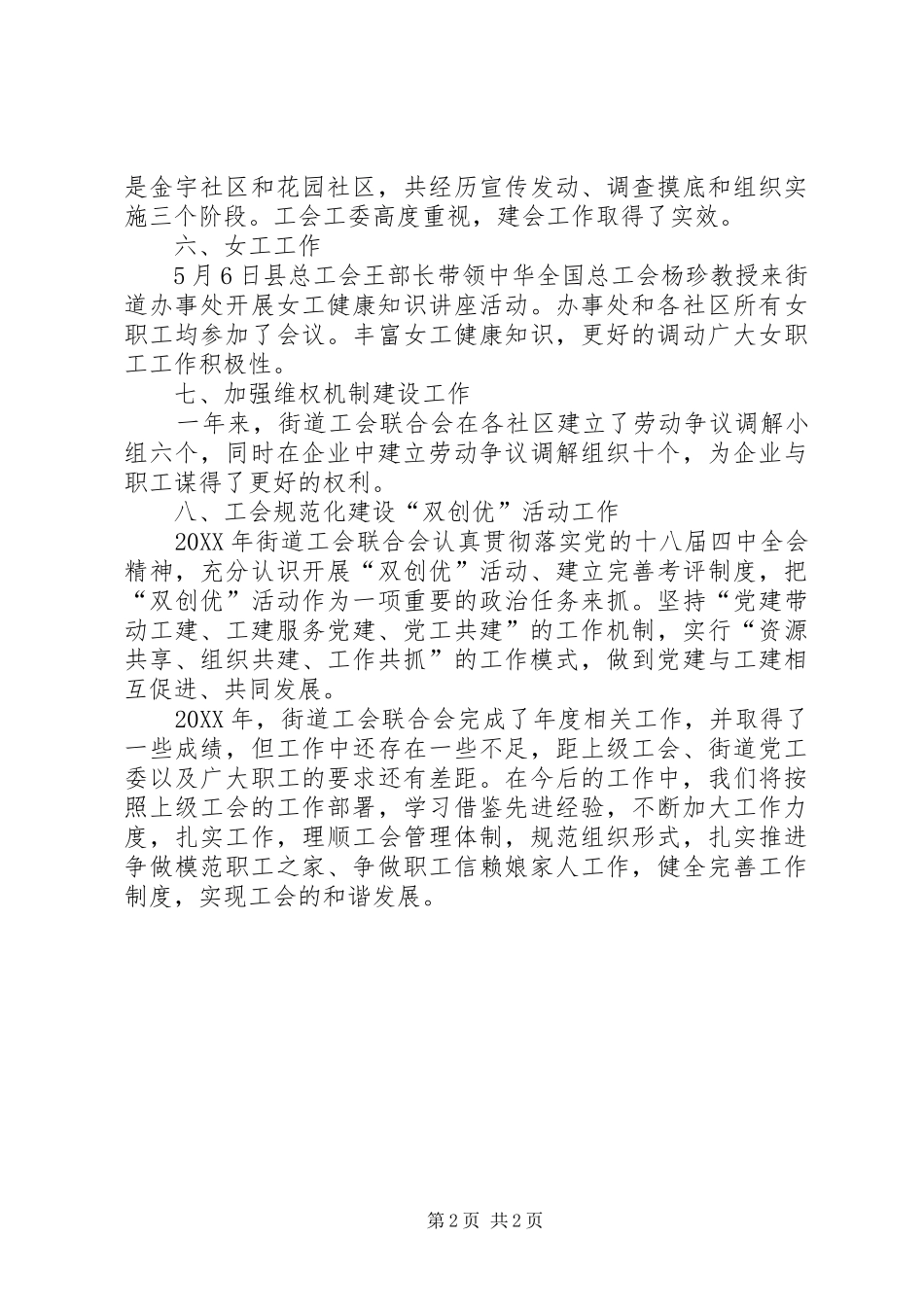 是金宇社区和花园社区，共经历宣传发动、调查摸底和组织实施三个阶段。工会工委高度重视，建会工作取得了实效。

六、女工工作

5月6日县总工会王部长带领中华全国总工会杨珍教授来街道办事处开展女工健康知识讲座活动。办事处和各社区所有女职工均参加了会议。丰富女工健康知识，更好的调动广大女职工工作积极性。

七、加强维权机制建设工作

一年来，街道工会联合会在各社区建立了劳动争议调解小组六个，同时在企业中建立劳动争议调解组织十个，为企业与职工谋得了更好的权利。

八、工会规范化建设“双创优”活动工作

20XX年街道工会联合会认真贯彻落实党的十八届四中全会精神，充分认识开展“双创优”活动、建立完善考评制度，把“双创优”活动作为一项重要的政治任务来抓。坚持“党建带动工建、工建服务党建、党工共建”的工作机制，实行“资源共享、组织共建、工作共抓”的工作模式，做到党建与工建相互促进、共同发展。

20XX年，街道工会联合会完成了年度相关工作，并取得了一些成绩，但工作中还存在一些不足，距上级工会、街道党工委以及广大职工的要求还有差距。在今后的工作中，我们将按照上级工会的工作部署，学习借鉴先进经验，不断加大工作力度，扎实工作，理顺工会管理体制，规范组织形式，扎实推进争做模范职工之家、争做职工信赖娘家人工作，健全完善工作制度，实现工会的和谐发展。

第2页 共2页